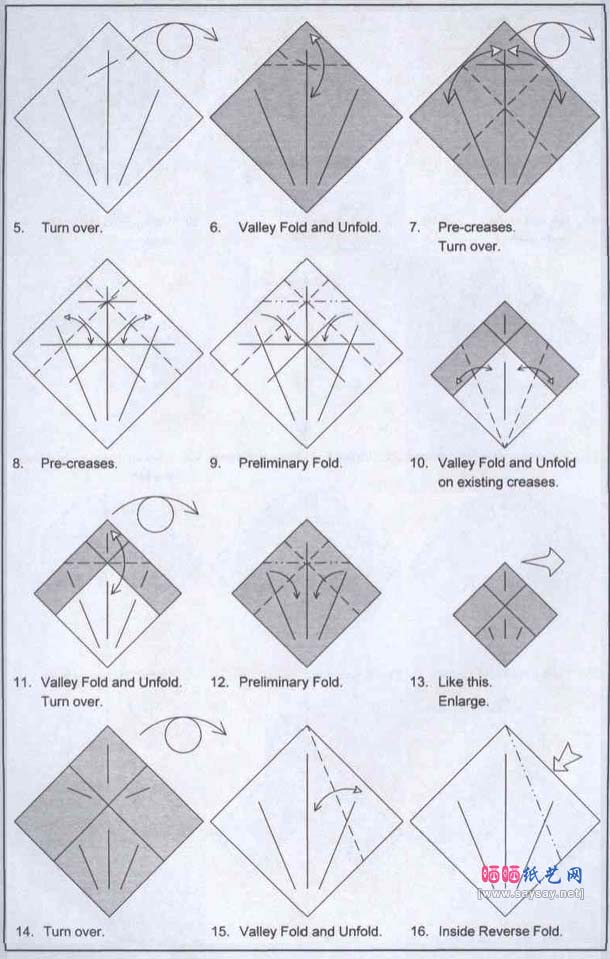 5. Turn over.

6. Valley Fold and Unfold.

7. Pre-creases. Turn over.

8. Pre-creases.

9. Preliminary Fold.

10. Valley Fold and Unfold on existing creases.

11. Valley Fold and Unfold. Turn over.

12. Preliminary Fold.

13. Like this. Enlarge.

14. Turn over.

15. Valley Fold and Unfold.

16. Inside Reverse Fold.

晒晒纸艺网
[www.saysay.net]